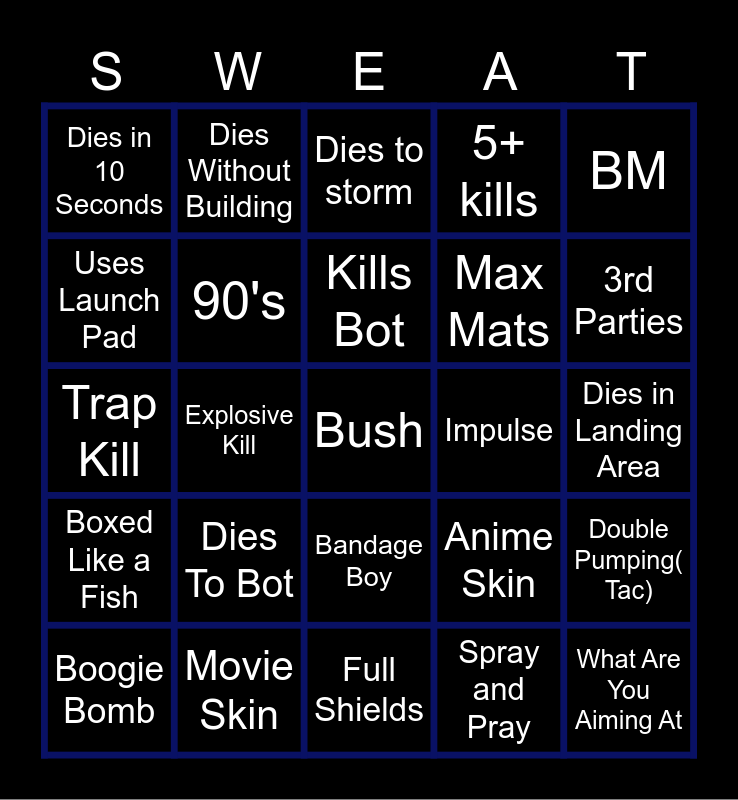 | S | W | E | A | T |
|---|---|---|---|---|
| Dies in 10 Seconds | Dies Without Building | Dies to storm | 5+ kills | BM |
| Uses Launch Pad | 90's | Kills Bot | Max Mats | 3rd Parties |
| Trap Kill | Explosive Kill | Bush | Impulse | Dies in Landing Area |
| Boxed Like a Fish | Dies To Bot | Bandage Boy | Anime Skin | Double Pumping( Tac) |
| Boogie Bomb | Movie Skin | Full Shields | Spray and Pray | What Are You Aiming At |